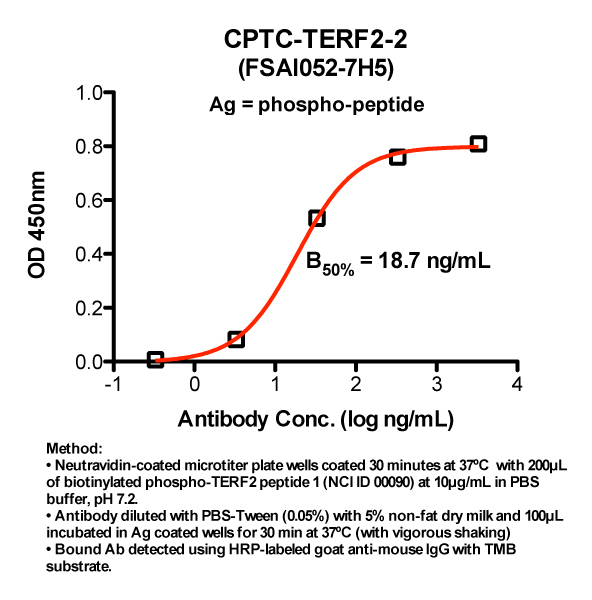 CPTC-TERF2-2
(FSAI052-7H5)

Ag = phospho-peptide

OD 450nm

1.0
0.8
0.6
0.4
0.2
0.0

$B_{50\%}$ = 18.7 ng/mL

-1
0
1
2
3
4

Antibody Conc. (log ng/mL)

Method:
• Neutravidin-coated microtiter plate wells coated 30 minutes at 37ºC with 200µL of biotinylated phospho-TERF2 peptide 1 (NCI ID 00090) at 10µg/mL in PBS buffer, pH 7.2.
• Antibody diluted with PBS-Tween (0.05%) with 5% non-fat dry milk and 100µL incubated in Ag coated wells for 30 min at 37ºC (with vigorous shaking)
• Bound Ab detected using HRP-labeled goat anti-mouse IgG with TMB substrate.